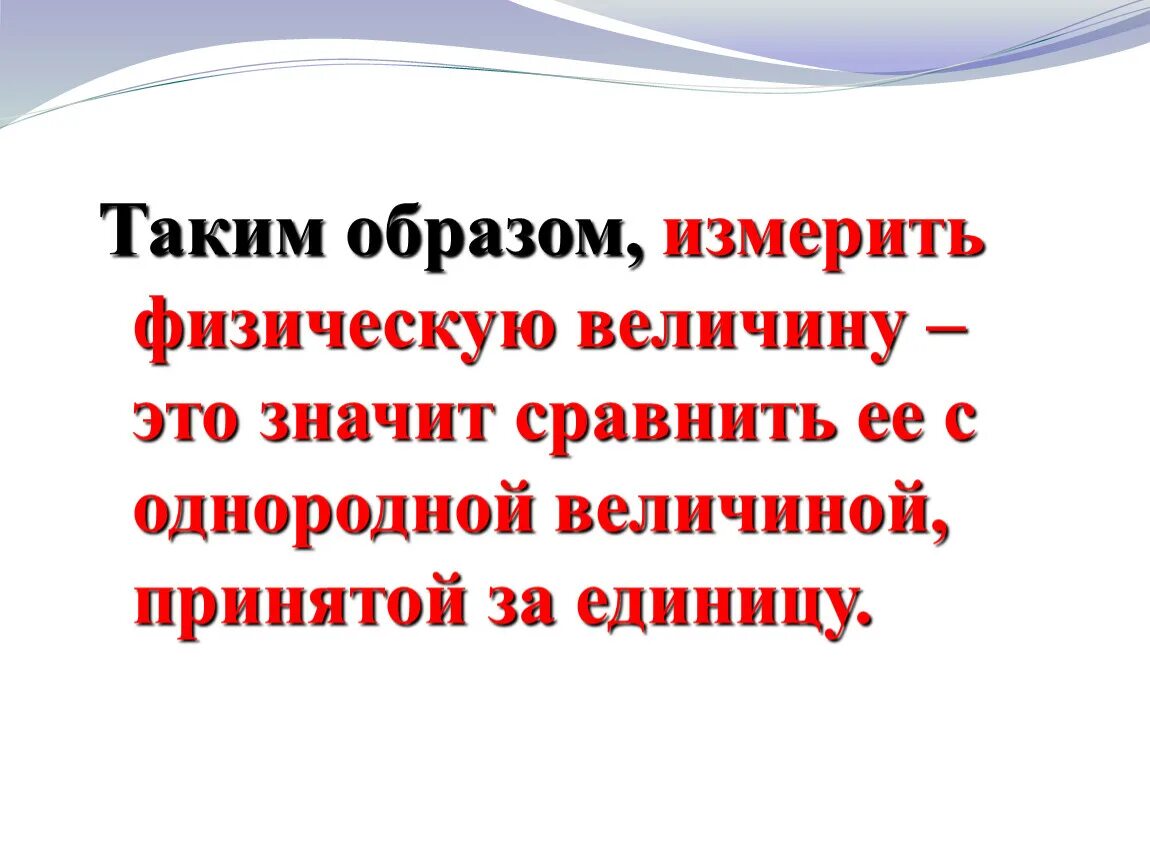 Таким образом, измерить физическую величину – это значит сравнить ее с однородной величиной, принятой за единицу.